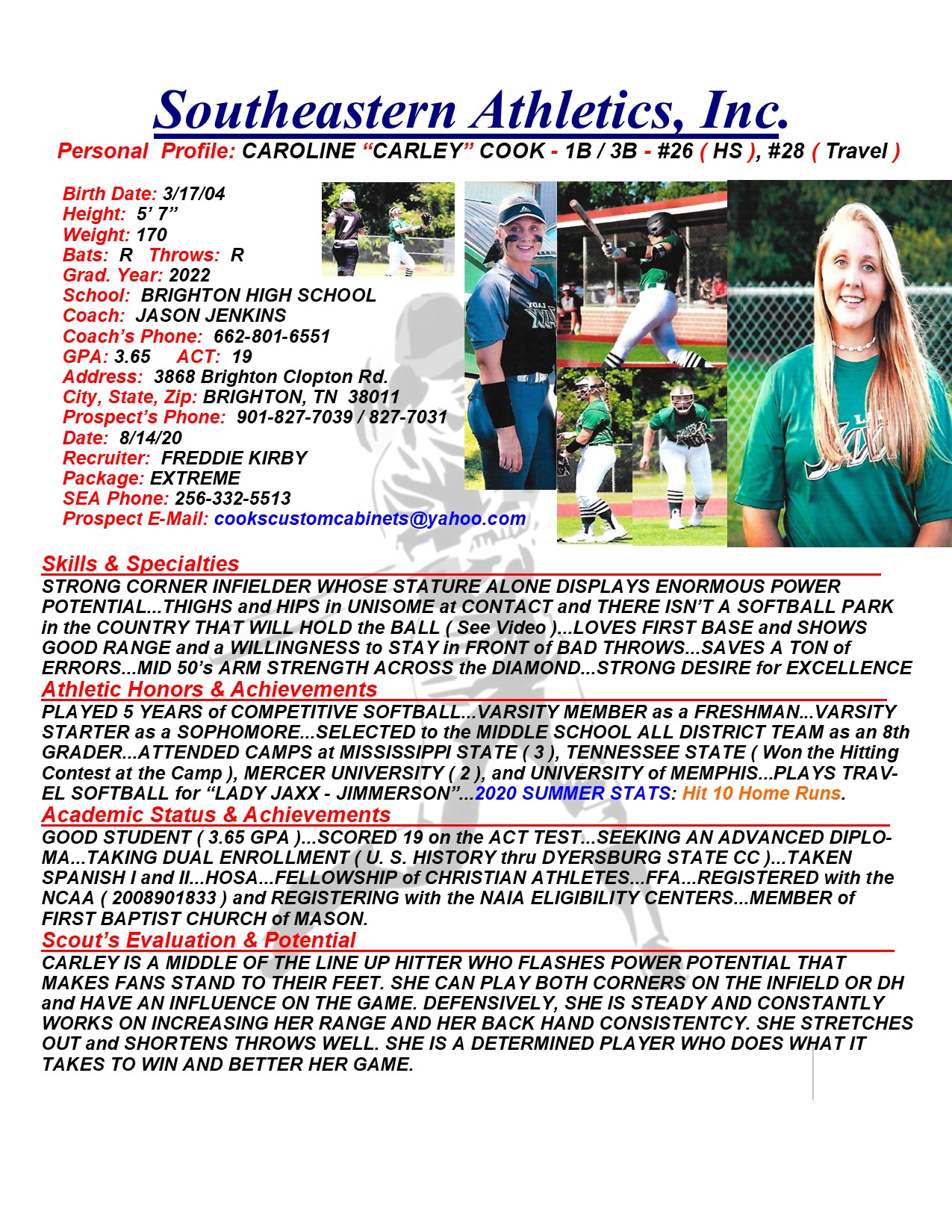 Southeastern Athletics, Inc.

Personal Profile: CAROLINE "CARLEY" COOK - 1B / 3B - #26 ( HS ), #28 ( Travel )

Birth Date: 3/17/04
Height: 5' 7"
Weight: 170
Bats: R Throws: R
Grad. Year: 2022
School: BRIGHTON HIGH SCHOOL
Coach: JASON JENKINS
Coach's Phone: 662-801-6551
GPA: 3.65 ACT: 19
Address: 3868 Brighton Clopton Rd.
City, State, Zip: BRIGHTON, TN 38011
Prospect's Phone: 901-827-7039 / 827-7031
Date: 8/14/20
Recruiter: FREDDIE KIRBY
Package: EXTREME
SEA Phone: 256-332-5513
Prospect E-Mail: cookscustomcabinets@yahoo.com

Skills & Specialties

STRONG CORNER INFIELDER WHOSE STATURE ALONE DISPLAYS ENORMOUS POWER POTENTIAL...THIGHS and HIPS in UNISOME at CONTACT and THERE ISN'T A SOFTBALL PARK in the COUNTRY THAT WILL HOLD the BALL ( See Video )...LOVES FIRST BASE and SHOWS GOOD RANGE and a WILLINGNESS to STAY in FRONT of BAD THROWS...SAVES A TON of ERRORS...MID 50's ARM STRENGTH ACROSS the DIAMOND...STRONG DESIRE for EXCELLENCE

Athletic Honors & Achievements

PLAYED 5 YEARS of COMPETITIVE SOFTBALL...VARSITY MEMBER as a FRESHMAN...VARSITY STARTER as a SOPHOMORE...SELECTED to the MIDDLE SCHOOL ALL DISTRICT TEAM as an 8th GRADER...ATTENDED CAMPS at MISSISSIPPI STATE ( 3 ), TENNESSEE STATE ( Won the Hitting Contest at the Camp ), MERCER UNIVERSITY ( 2 ), and UNIVERSITY of MEMPHIS...PLAYS TRAVEL SOFTBALL for "LADY JAXX - JIMMERSON"...2020 SUMMER STATS: Hit 10 Home Runs.

Academic Status & Achievements

GOOD STUDENT ( 3.65 GPA )...SCORED 19 on the ACT TEST...SEEKING AN ADVANCED DIPLOMA...TAKING DUAL ENROLLMENT ( U. S. HISTORY thru DYERSBURG STATE CC )...TAKEN SPANISH I and II...HOSA...FELLOWSHIP of CHRISTIAN ATHLETES...FFA...REGISTERED with the NCAA ( 2008901833 ) and REGISTERING with the NAIA ELIGIBILITY CENTERS...MEMBER of FIRST BAPTIST CHURCH of MASON.

Scout's Evaluation & Potential

CARLEY IS A MIDDLE OF THE LINE UP HITTER WHO FLASHES POWER POTENTIAL THAT MAKES FANS STAND TO THEIR FEET. SHE CAN PLAY BOTH CORNERS ON THE INFIELD OR DH and HAVE AN INFLUENCE ON THE GAME. DEFENSIVELY, SHE IS STEADY AND CONSTANTLY WORKS ON INCREASING HER RANGE AND HER BACK HAND CONSISTENTCY. SHE STRETCHES OUT and SHORTENS THROWS WELL. SHE IS A DETERMINED PLAYER WHO DOES WHAT IT TAKES TO WIN AND BETTER HER GAME.